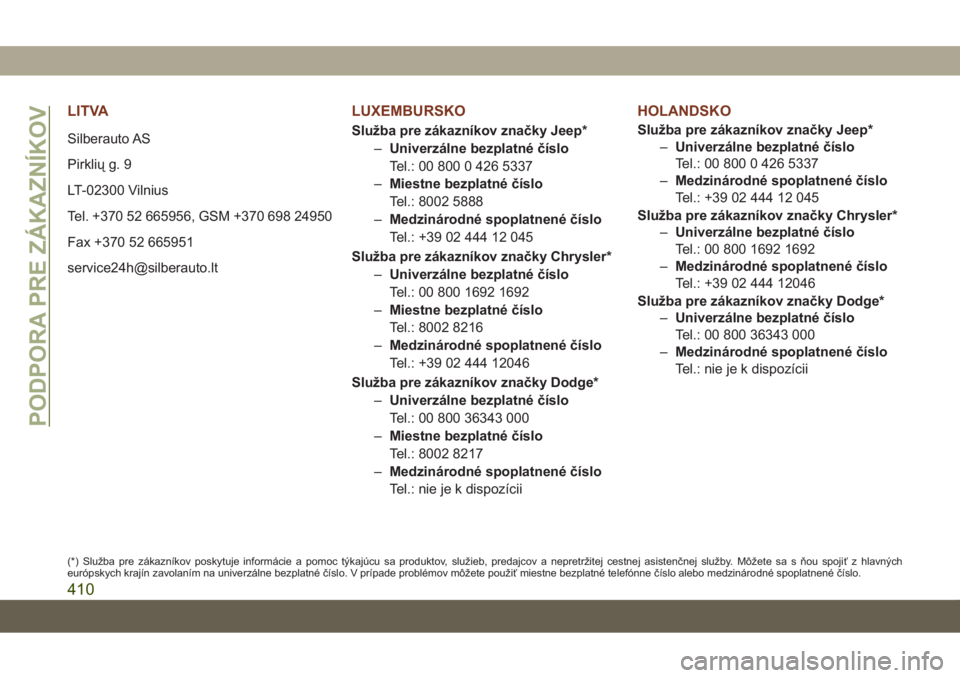 PODPORA PRE ZÁKAZNÍKOV

LITVA

Silberauto AS

Pirklių g. 9

LT-02300 Vilnius

Tel. +370 52 665956, GSM +370 698 24950

Fax +370 52 665951

service24h@silberauto.lt

LUXEMBURSKO

Služba pre zákazníkov značky Jeep*

– Univerzálne bezplatné číslo
Tel.: 00 800 0 426 5337

– Miestne bezplatné číslo
Tel.: 8002 5888

– Medzinárodné spoplatnené číslo
Tel.: +39 02 444 12 045

Služba pre zákazníkov značky Chrysler*

– Univerzálne bezplatné číslo
Tel.: 00 800 1692 1692

– Miestne bezplatné číslo
Tel.: 8002 8216

– Medzinárodné spoplatnené číslo
Tel.: +39 02 444 12046

Služba pre zákazníkov značky Dodge*

– Univerzálne bezplatné číslo
Tel.: 00 800 36343 000

– Miestne bezplatné číslo
Tel.: 8002 8217

– Medzinárodné spoplatnené číslo
Tel.: nie je k dispozícii

HOLANDSKO

Služba pre zákazníkov značky Jeep*

– Univerzálne bezplatné číslo
Tel.: 00 800 0 426 5337

– Medzinárodné spoplatnené číslo
Tel.: +39 02 444 12 045

Služba pre zákazníkov značky Chrysler*

– Univerzálne bezplatné číslo
Tel.: 00 800 1692 1692

– Medzinárodné spoplatnené číslo
Tel.: +39 02 444 12046

Služba pre zákazníkov značky Dodge*

– Univerzálne bezplatné číslo
Tel.: 00 800 36343 000

– Medzinárodné spoplatnené číslo
Tel.: nie je k dispozícii

(*) Služba pre zákazníkov poskytuje informácie a pomoc týkajúcu sa produktov, služieb, predajcov a nepretržitej cestnej asistenčnej služby. Môžete sa s ňou spojiť z hlavných európskych krajín zavolaním na univerzálne bezplatné číslo. V prípade problémov môžete použiť miestne bezplatné telefónne číslo alebo medzinárodné spoplatnené číslo.

410

carmanualsonline.info